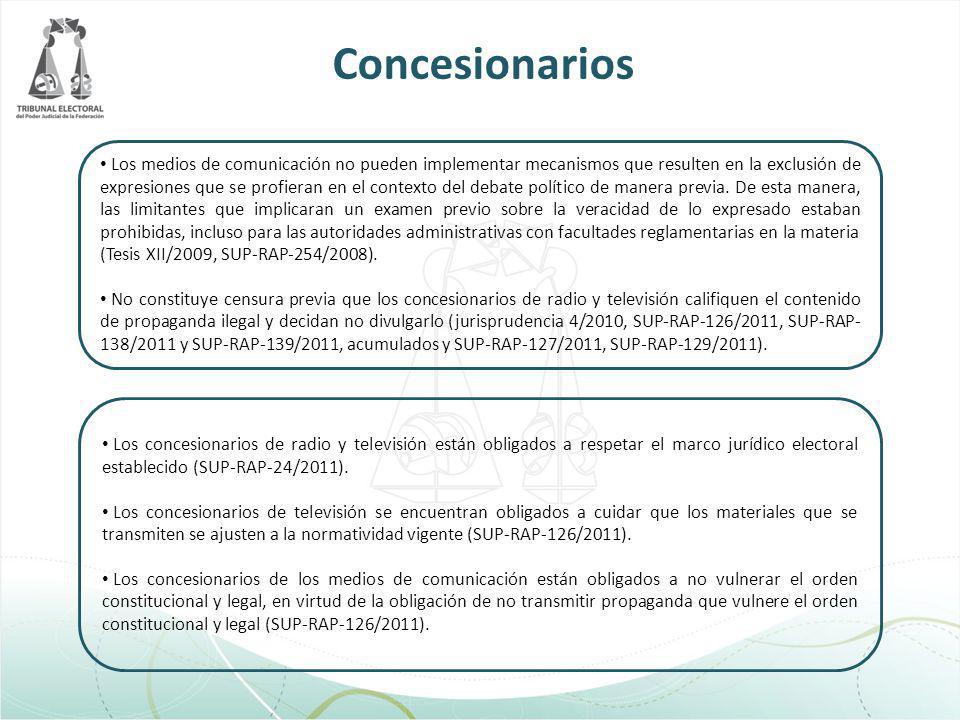 TRIBUNAL ELECTORAL
del Poder Judicial de la Federación

Concesionarios

• Los medios de comunicación no pueden implementar mecanismos que resulten en la exclusión de expresiones que se profieran en el contexto del debate político de manera previa. De esta manera, las limitantes que implicaran un examen previo sobre la veracidad de lo expresado estaban prohibidas, incluso para las autoridades administrativas con facultades reglamentarias en la materia (Tesis XII/2009, SUP-RAP-254/2008).

• No constituye censura previa que los concesionarios de radio y televisión califiquen el contenido de propaganda ilegal y decidan no divulgarlo (jurisprudencia 4/2010, SUP-RAP-126/2011, SUP-RAP-138/2011 y SUP-RAP-139/2011, acumulados y SUP-RAP-127/2011, SUP-RAP-129/2011).

• Los concesionarios de radio y televisión están obligados a respetar el marco jurídico electoral establecido (SUP-RAP-24/2011).

• Los concesionarios de televisión se encuentran obligados a cuidar que los materiales que se transmiten se ajusten a la normatividad vigente (SUP-RAP-126/2011).

• Los concesionarios de los medios de comunicación están obligados a no vulnerar el orden constitucional y legal, en virtud de la obligación de no transmitir propaganda que vulnere el orden constitucional y legal (SUP-RAP-126/2011).